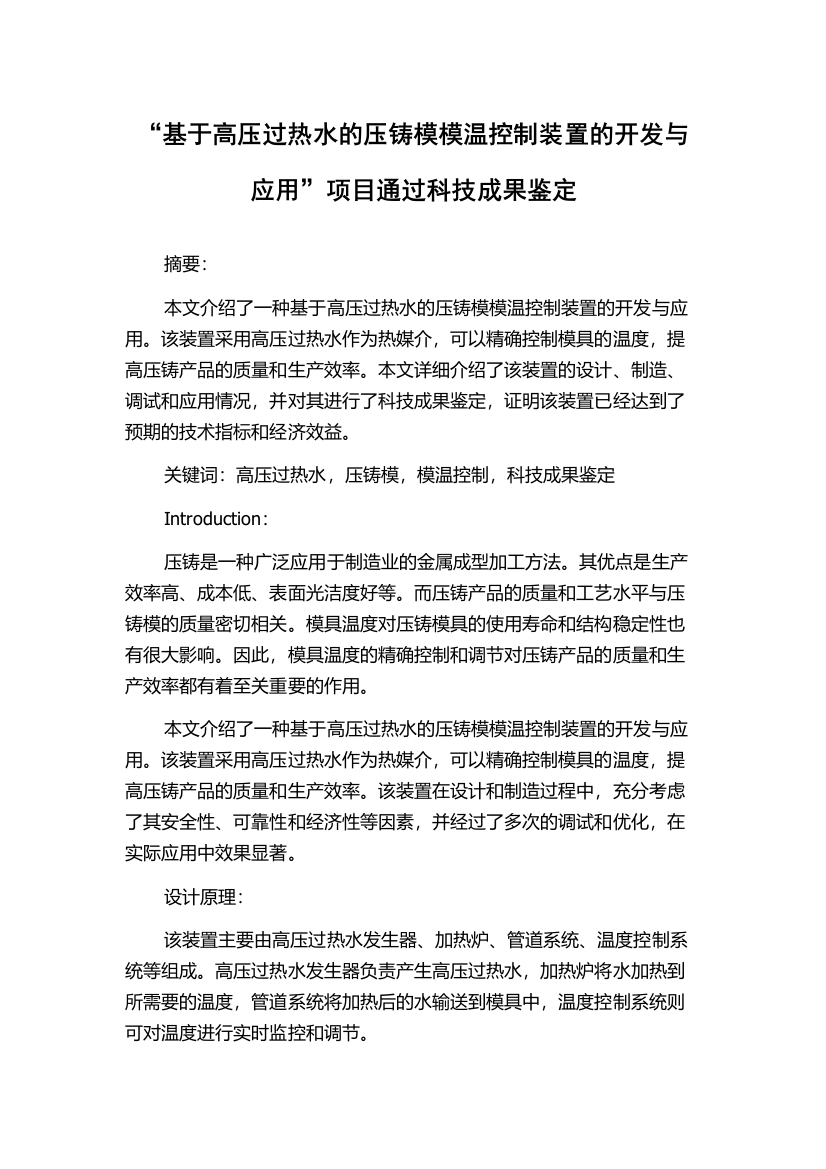 “基于高压过热水的压铸模模温控制装置的开发与应用”项目通过科技成果鉴定

摘要:

本文介绍了一种基于高压过热水的压铸模模温控制装置的开发与应用。该装置采用高压过热水作为热媒介，可以精确控制模具的温度，提高压铸产品的质量和生产效率。本文详细介绍了该装置的设计、制造、调试和应用情况，并对其进行了科技成果鉴定，证明该装置已经达到了预期的技术指标和经济效益。

关键词：高压过热水，压铸模，模温控制，科技成果鉴定

Introduction:

压铸是一种广泛应用于制造业的金属成型加工方法。其优点是生产效率高、成本低、表面光洁度好等。而压铸产品的质量和工艺水平与压铸模的质量密切相关。模具温度对压铸模具的使用寿命和结构稳定性也有很大影响。因此，模具温度的精确控制和调节对压铸产品的质量和生产效率都有着至关重要的作用。

本文介绍了一种基于高压过热水的压铸模模温控制装置的开发与应用。该装置采用高压过热水作为热媒介，可以精确控制模具的温度，提高压铸产品的质量和生产效率。该装置在设计和制造过程中，充分考虑了其安全性、可靠性和经济性等因素，并经过了多次的调试和优化，在实际应用中效果显著。

设计原理:

该装置主要由高压过热水发生器、加热炉、管道系统、温度控制系统等组成。高压过热水发生器负责产生高压过热水，加热炉将水加热到所需要的温度，管道系统将加热后的水输送到模具中，温度控制系统则可对温度进行实时监控和调节。